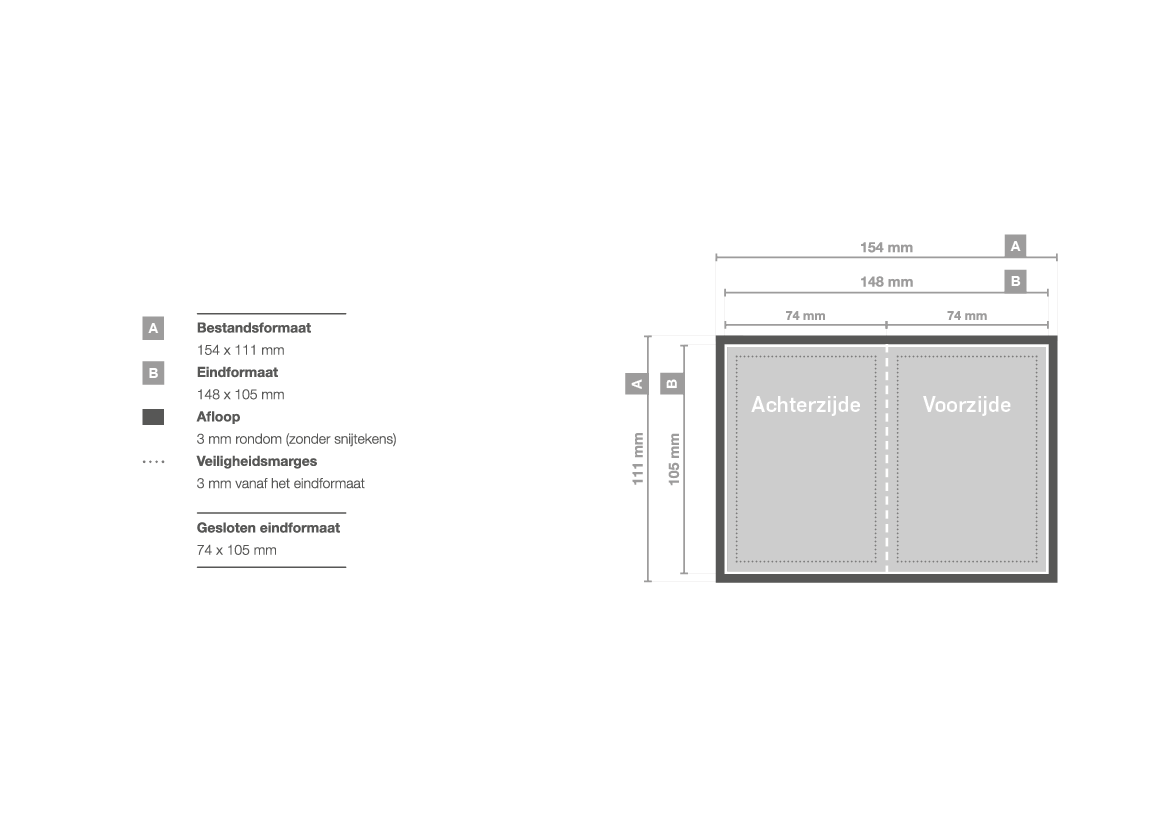 A Bestandsformaat
154 x 111 mm
B Eindformaat
148 x 105 mm
Afloop
3 mm rondom (zonder snijtekens)
Veiligheidsmarges
3 mm vanaf het eindformaat

Gesloten eindformaat
74 x 105 mm

154 mm A
148 mm B
74 mm 74 mm
A B
111 mm 105 mm
Achterzijde Voorzijde